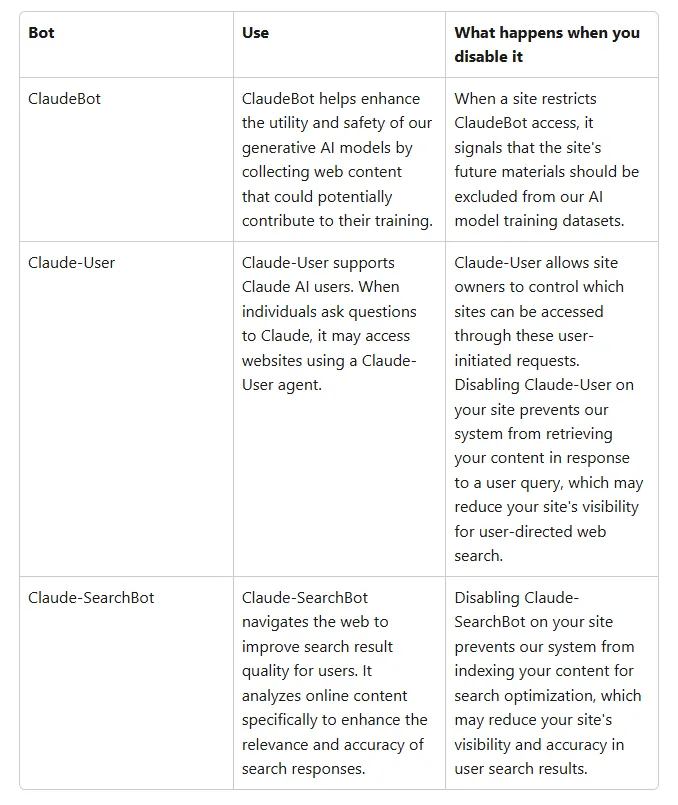 | Bot | Use | What happens when you disable it |
|---|---|---|
| ClaudeBot | ClaudeBot helps enhance the utility and safety of our generative AI models by collecting web content that could potentially contribute to their training. | When a site restricts ClaudeBot access, it signals that the site's future materials should be excluded from our AI model training datasets. |
| Claude-User | Claude-User supports Claude AI users. When individuals ask questions to Claude, it may access websites using a Claude-User agent. | Claude-User allows site owners to control which sites can be accessed through these user-initiated requests. Disabling Claude-User on your site prevents our system from retrieving your content in response to a user query, which may reduce your site's visibility for user-directed web search. |
| Claude-SearchBot | Claude-SearchBot navigates the web to improve search result quality for users. It analyzes online content specifically to enhance the relevance and accuracy of search responses. | Disabling Claude-SearchBot on your site prevents our system from indexing your content for search optimization, which may reduce your site's visibility and accuracy in user search results. |